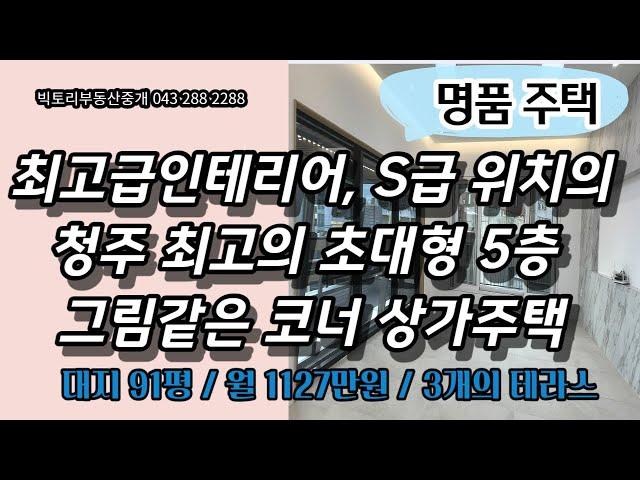 빅토리부동산중개 043·288·2288

명품 주택

최고급인테리어, S급 위치의
청주 최고의 초대형 5층
그림같은 코너 상가주택

대지 91평 / 월 1127만원 / 3개의 테라스